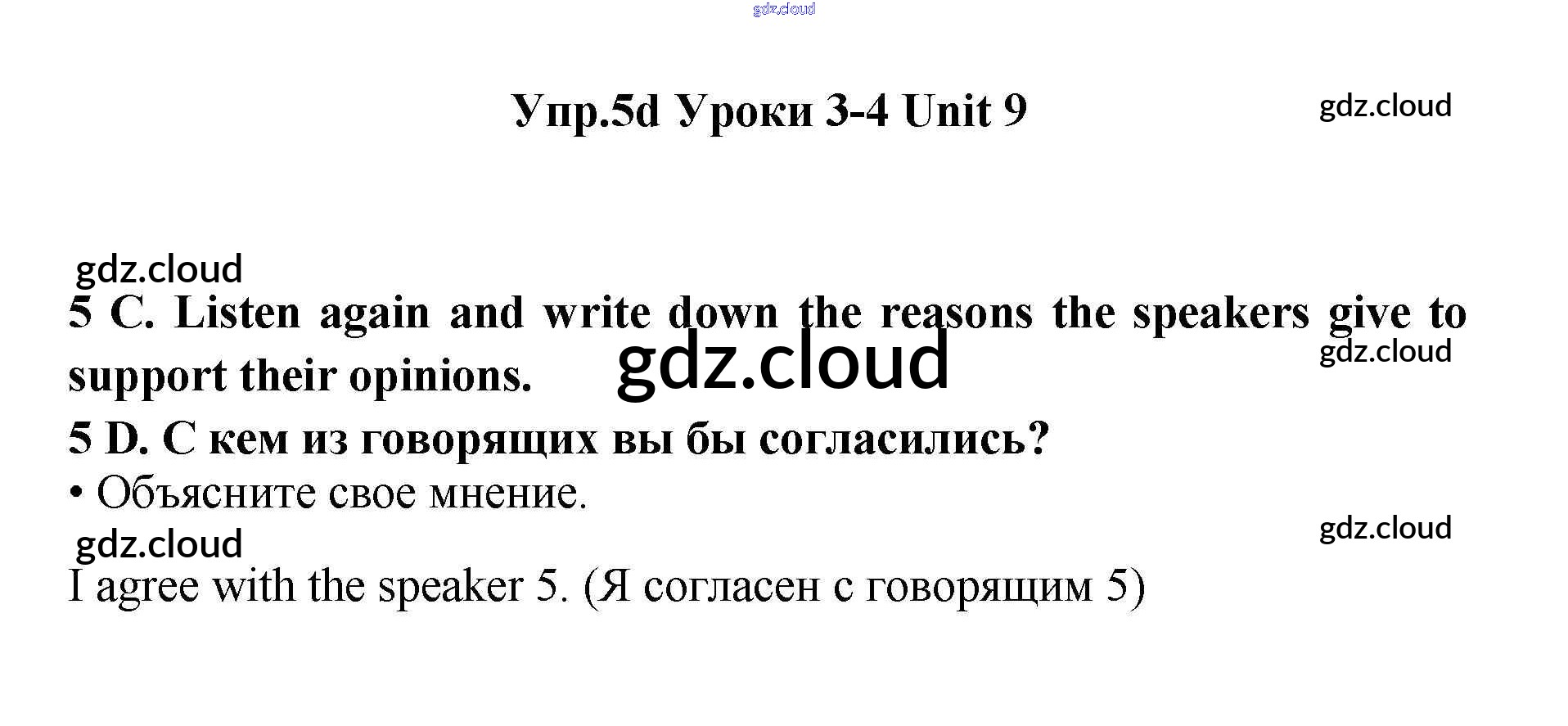 Упр.5d Уроки 3-4 Unit 9

5 C. Listen again and write down the reasons the speakers give to support their opinions.

5 D. С кем из говорящих вы бы согласились?

• Объясните свое мнение.

I agree with the speaker 5. (Я согласен с говорящим 5)

gdz.cloud